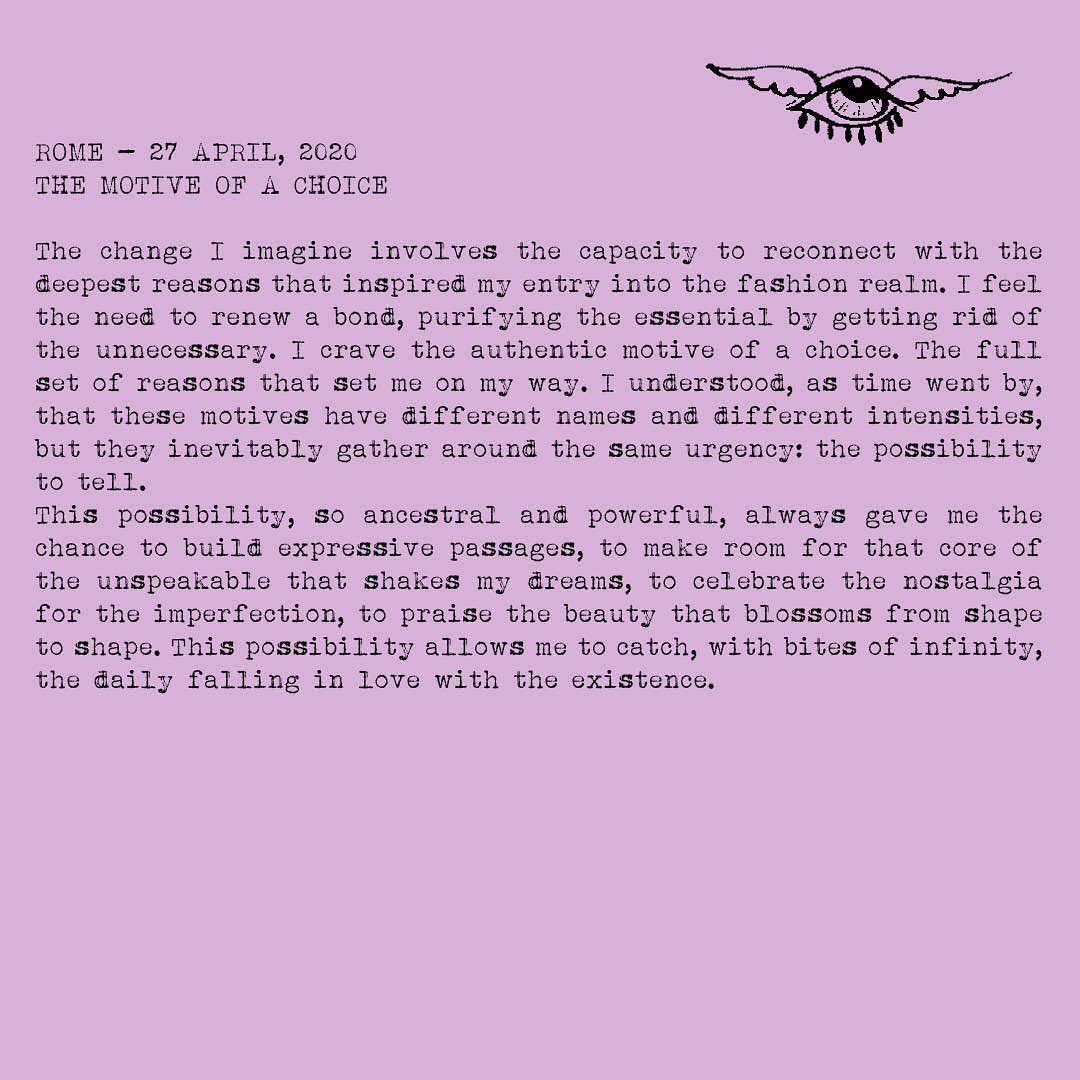 ROME - 27 APRIL, 2020
THE MOTIVE OF A CHOICE

The change I imagine involves the capacity to reconnect with the deepest reasons that inspired my entry into the fashion realm. I feel the need to renew a bond, purifying the essential by getting rid of the unnecessary. I crave the authentic motive of a choice. The full set of reasons that set me on my way. I understood, as time went by, that these motives have different names and different intensities, but they inevitably gather around the same urgency: the possibility to tell.
This possibility, so ancestral and powerful, always gave me the chance to build expressive passages, to make room for that core of the unspeakable that shakes my dreams, to celebrate the nostalgia for the imperfection, to praise the beauty that blossoms from shape to shape. This possibility allows me to catch, with bites of infinity, the daily falling in love with the existence.